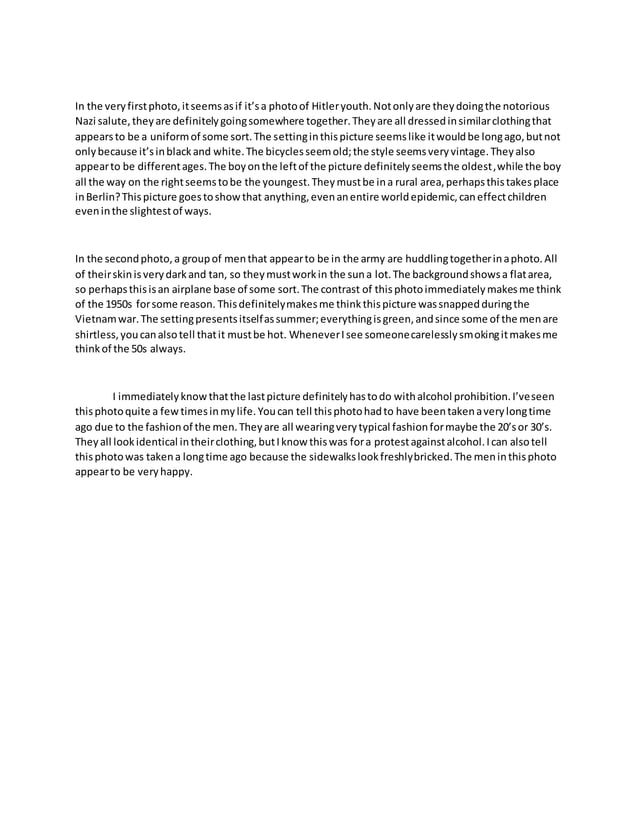 In the very first photo, it seems as if it's a photo of Hitler youth. Not only are they doing the notorious Nazi salute, they are definitely going somewhere together. They are all dressed in similar clothing that appears to be a uniform of some sort. The setting in this picture seems like it would be long ago, but not only because it's in black and white. The bicycles seem old; the style seems very vintage. They also appear to be different ages. The boy on the left of the picture definitely seems the oldest, while the boy all the way on the right seems to be the youngest. They must be in a rural area, perhaps this takes place in Berlin? This picture goes to show that anything, even an entire world epidemic, can effect children even in the slightest of ways.

In the second photo, a group of men that appear to be in the army are huddling together in a photo. All of their skin is very dark and tan, so they must work in the sun a lot. The background shows a flat area, so perhaps this is an airplane base of some sort. The contrast of this photo immediately makes me think of the 1950s for some reason. This definitely makes me think this picture was snapped during the Vietnam war. The setting presents itself as summer; everything is green, and since some of the men are shirtless, you can also tell that it must be hot. Whenever I see someone carelessly smoking it makes me think of the 50s always.

I immediately know that the last picture definitely has to do with alcohol prohibition. I've seen this photo quite a few times in my life. You can tell this photo had to have been taken a very long time ago due to the fashion of the men. They are all wearing very typical fashion for maybe the 20's or 30's. They all look identical in their clothing, but I know this was for a protest against alcohol. I can also tell this photo was taken a long time ago because the sidewalks look freshly bricked. The men in this photo appear to be very happy.